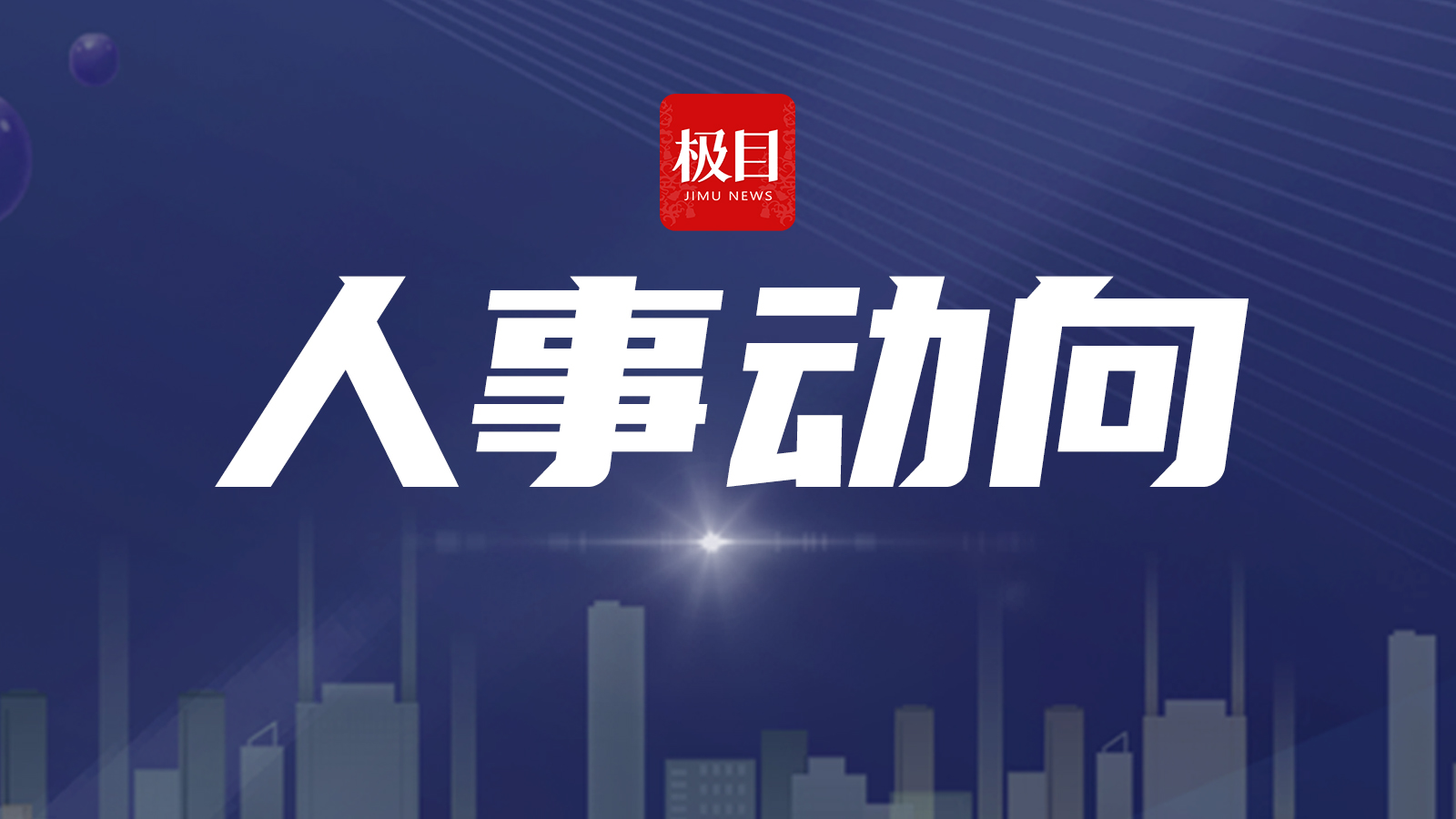 极目
JIMU NEWS

人事动向